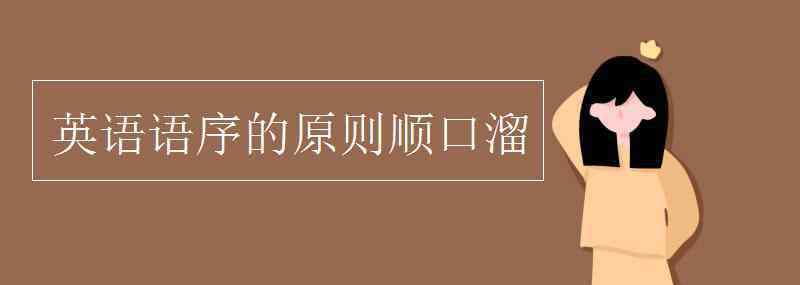 英语语序的原则顺口溜